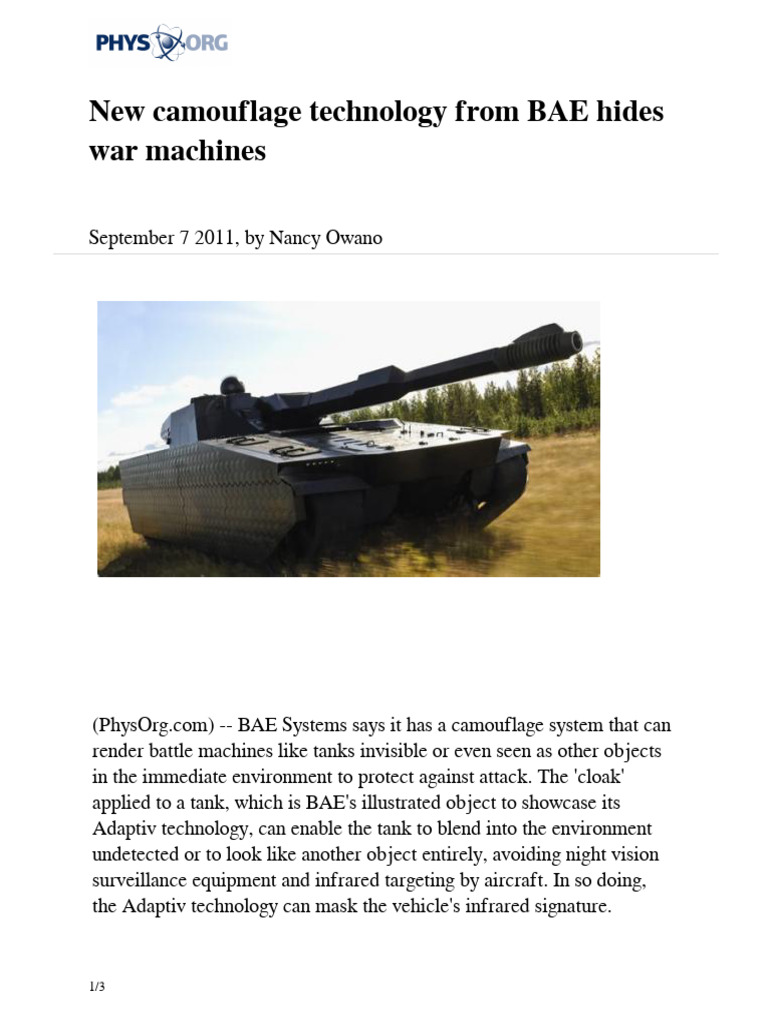 PHYS ORG

New camouflage technology from BAE hides war machines

September 7 2011, by Nancy Owano

(PhysOrg.com) -- BAE Systems says it has a camouflage system that can render battle machines like tanks invisible or even seen as other objects in the immediate environment to protect against attack. The 'cloak' applied to a tank, which is BAE's illustrated object to showcase its Adaptiv technology, can enable the tank to blend into the environment undetected or to look like another object entirely, avoiding night vision surveillance equipment and infrared targeting by aircraft. In so doing, the Adaptiv technology can mask the vehicle's infrared signature.

1/3